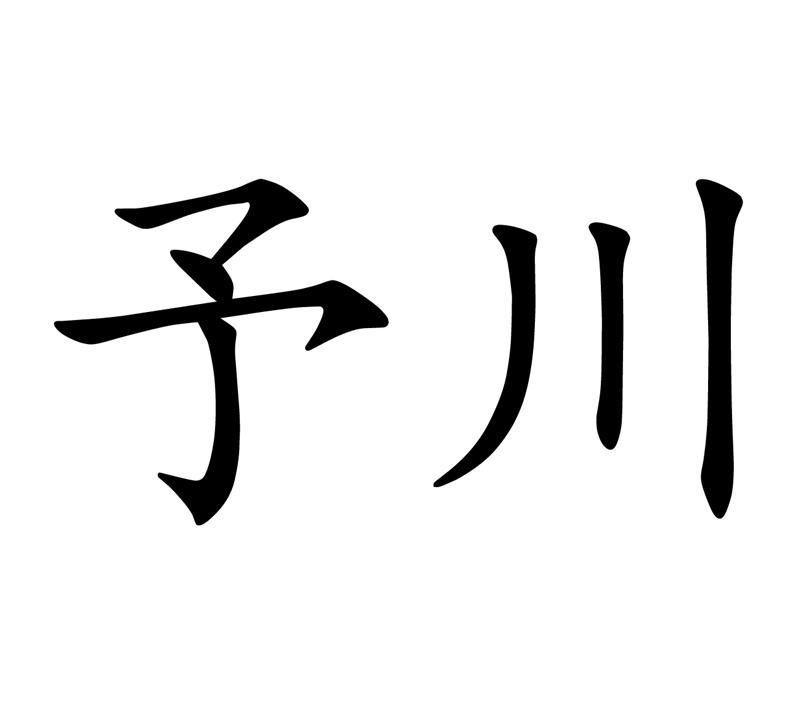 予川